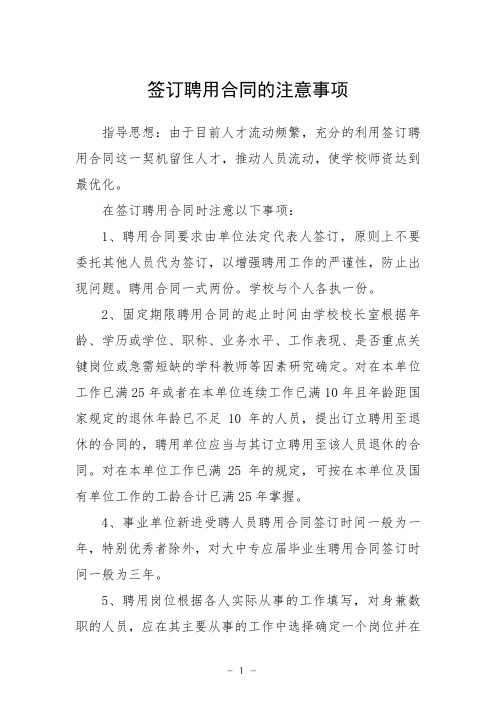 签订聘用合同的注意事项

指导思想：由于目前人才流动频繁，充分的利用签订聘用合同这一契机留住人才，推动人员流动，使学校师资达到最优化。

在签订聘用合同时注意以下事项：

1、聘用合同要求由单位法定代表人签订，原则上不要委托其他人员代为签订，以增强聘用工作的严谨性，防止出现问题。聘用合同一式两份。学校与个人各执一份。

2、固定期限聘用合同的起止时间由学校校长室根据年龄、学历或学位、职称、业务水平、工作表现、是否重点关键岗位或急需短缺的学科教师等因素研究确定。对在本单位工作已满25年或者在本单位连续工作已满10年且年龄距国家规定的退休年龄已不足 10 年的人员，提出订立聘用至退休的合同的，聘用单位应当与其订立聘用至该人员退休的合同。对在本单位工作已满 25 年的规定，可按在本单位及国有单位工作的工龄合计已满25年掌握。

4、事业单位新进受聘人员聘用合同签订时间一般为一年，特别优秀者除外，对大中专应届毕业生聘用合同签订时间一般为三年。

5、聘用岗位根据各人实际从事的工作填写，对身兼数职的人员，应在其主要从事的工作中选择确定一个岗位并在

- 1 -